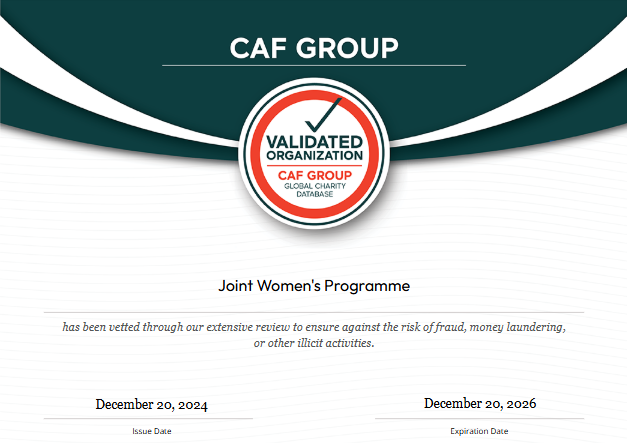 CAF GROUP

VALIDATED
ORGANIZATION
CAF GROUP
GLOBAL CHARITY
DATABASE

Joint Women's Programme

has been vetted through our extensive review to ensure against the risk of fraud, money laundering, or other illicit activities.

December 20, 2024
Issue Date

December 20, 2026
Expiration Date